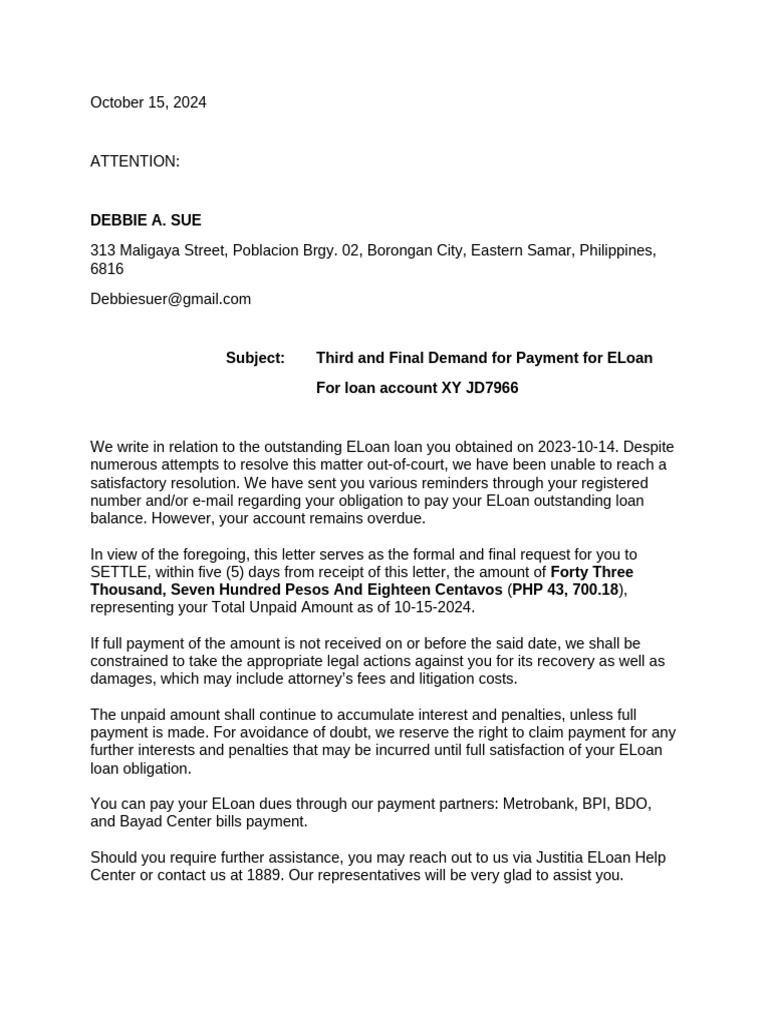 October 15, 2024

ATTENTION:

DEBBIE A. SUE

313 Maligaya Street, Poblacion Brgy. 02, Borongan City, Eastern Samar, Philippines, 6816

Debbiesuer@gmail.com

Subject: Third and Final Demand for Payment for ELoan

For loan account XY JD7966

We write in relation to the outstanding ELoan loan you obtained on 2023-10-14. Despite numerous attempts to resolve this matter out-of-court, we have been unable to reach a satisfactory resolution. We have sent you various reminders through your registered number and/or e-mail regarding your obligation to pay your ELoan outstanding loan balance. However, your account remains overdue.

In view of the foregoing, this letter serves as the formal and final request for you to SETTLE, within five (5) days from receipt of this letter, the amount of Forty Three Thousand, Seven Hundred Pesos And Eighteen Centavos (PHP 43, 700.18), representing your Total Unpaid Amount as of 10-15-2024.

If full payment of the amount is not received on or before the said date, we shall be constrained to take the appropriate legal actions against you for its recovery as well as damages, which may include attorney's fees and litigation costs.

The unpaid amount shall continue to accumulate interest and penalties, unless full payment is made. For avoidance of doubt, we reserve the right to claim payment for any further interests and penalties that may be incurred until full satisfaction of your ELoan loan obligation.

You can pay your ELoan dues through our payment partners: Metrobank, BPI, BDO, and Bayad Center bills payment.

Should you require further assistance, you may reach out to us via Justitia ELoan Help Center or contact us at 1889. Our representatives will be very glad to assist you.